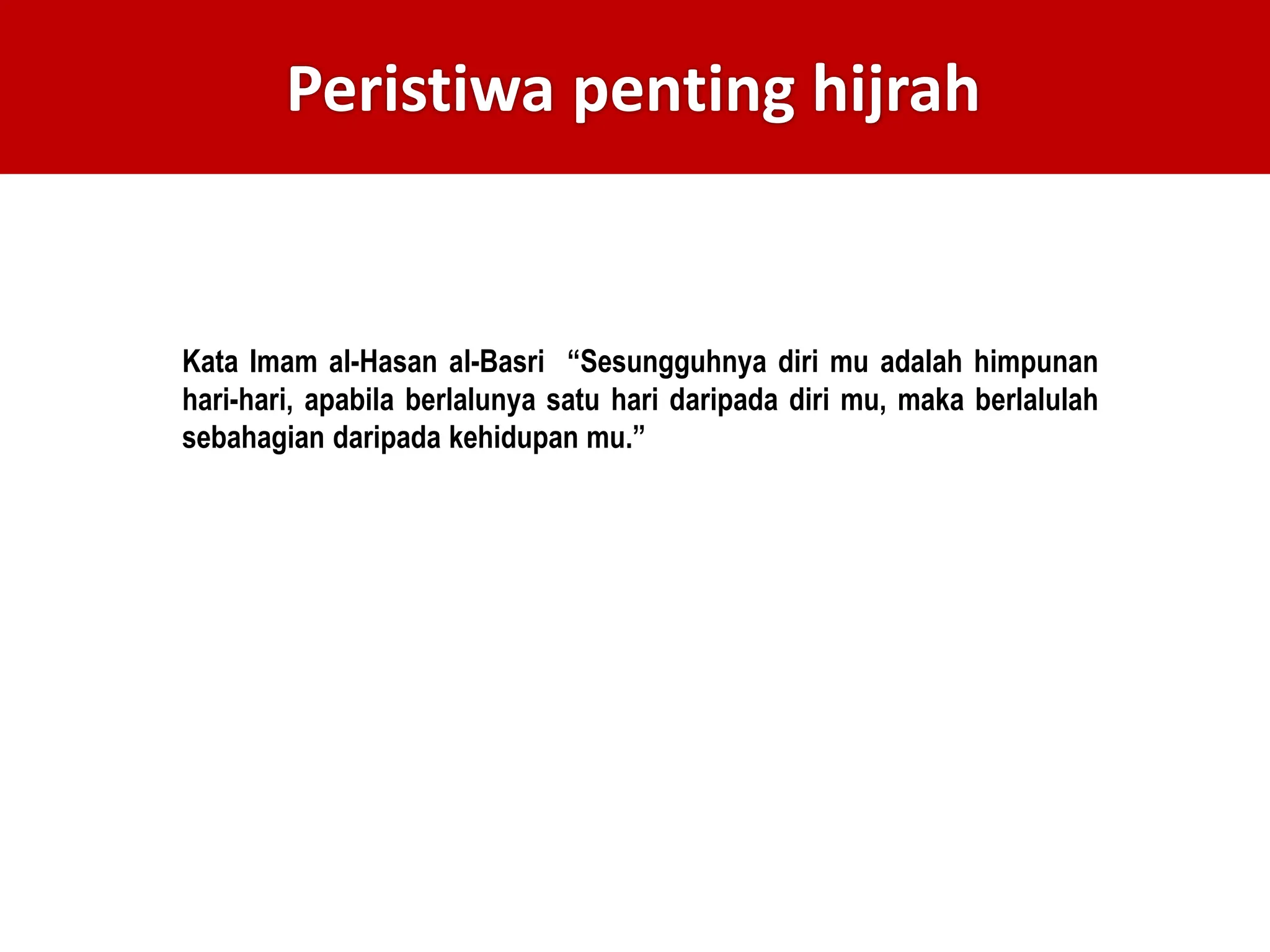 Peristiwa penting hijrah

Kata Imam al-Hasan al-Basri "Sesungguhnya diri mu adalah himpunan hari-hari, apabila berlalunya satu hari daripada diri mu, maka berlalulah sebahagian daripada kehidupan mu."